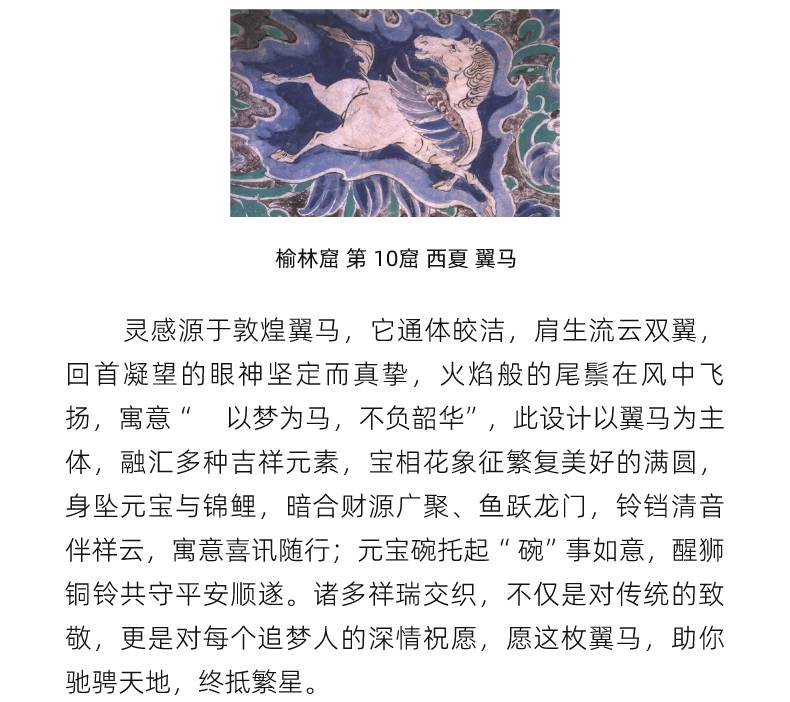 榆林窟 第 10窟 西夏 翼马

灵感源于敦煌翼马，它通体皎洁，肩生流云双翼，回首凝望的眼神坚定而真挚，火焰般的尾鬃在风中飞扬，寓意“　以梦为马，不负韶华”，此设计以翼马为主体，融汇多种吉祥元素，宝相花象征繁复美好的满圆，身坠元宝与锦鲤，暗合财源广聚、鱼跃龙门，铃铛清音伴祥云，寓意喜讯随行；元宝碗托起“碗”事如意，醒狮铜铃共守平安顺遂。诸多祥瑞交织，不仅是对传统的致敬，更是对每个追梦人的深情祝愿，愿这枚翼马，助你驰骋天地，终抵繁星。